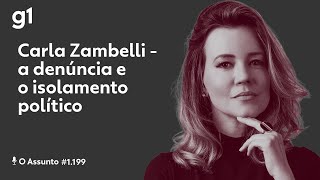 g1

Carla Zambelli - a denúncia e o isolamento político

O Assunto #1.199